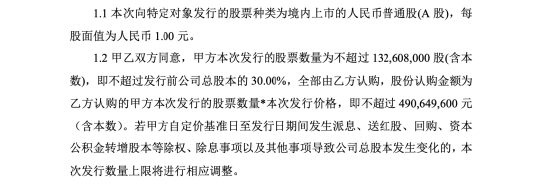 1.1 本次向特定对象发行的股票种类为境内上市的人民币普通股(A 股)，每股面值为人民币 1.00 元。

1.2 甲乙双方同意，甲方本次发行的股票数量为不超过 132,608,000 股(含本数)，即不超过发行前公司总股本的 30.00%，全部由乙方认购，股份认购金额为乙方认购的甲方本次发行的股票数量*本次发行价格，即不超过 490,649,600 元（含本数)。若甲方自定价基准日至发行日期间发生派息、送红股、回购、资本公积金转增股本等除权、除息事项以及其他事项导致公司总股本发生变化的，本次发行数量上限将进行相应调整。